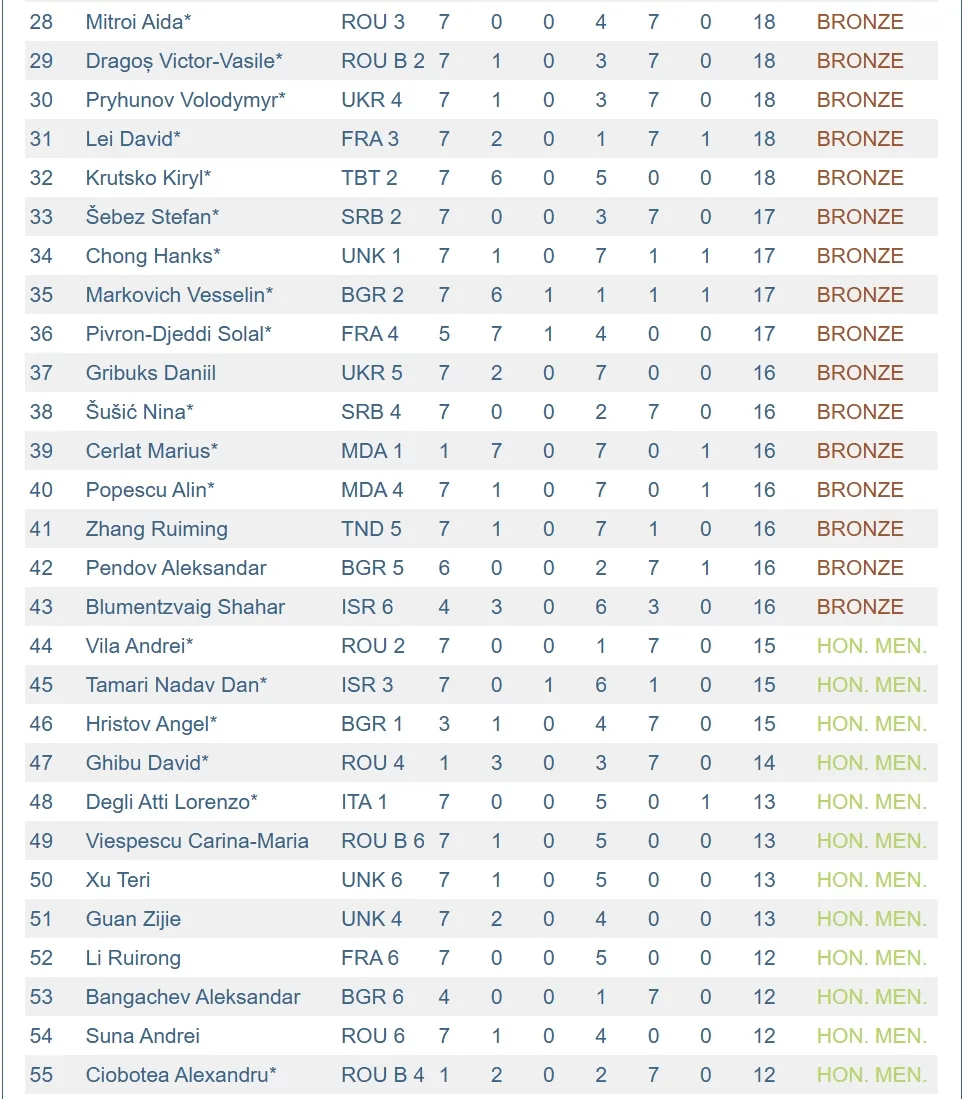 | 28 | Mitroi Aida* | ROU 3 | 7 | 0 | 0 | 4 | 7 | 0 | 18 | BRONZE |
|---|---|---|---|---|---|---|---|---|---|---|
| 29 | Dragoș Victor-Vasile* | ROU B 2 | 7 | 1 | 0 | 3 | 7 | 0 | 18 | BRONZE |
| 30 | Pryhunov Volodymyr* | UKR 4 | 7 | 1 | 0 | 3 | 7 | 0 | 18 | BRONZE |
| 31 | Lei David* | FRA 3 | 7 | 2 | 0 | 1 | 7 | 1 | 18 | BRONZE |
| 32 | Krutsko Kiryl* | TBT 2 | 7 | 6 | 0 | 5 | 0 | 0 | 18 | BRONZE |
| 33 | Šebez Stefan* | SRB 2 | 7 | 0 | 0 | 3 | 7 | 0 | 17 | BRONZE |
| 34 | Chong Hanks* | UNK 1 | 7 | 1 | 0 | 7 | 1 | 1 | 17 | BRONZE |
| 35 | Markovich Vesselin* | BGR 2 | 7 | 6 | 1 | 1 | 1 | 1 | 17 | BRONZE |
| 36 | Pivron-Djeddi Solal* | FRA 4 | 5 | 7 | 1 | 4 | 0 | 0 | 17 | BRONZE |
| 37 | Gribuks Daniil | UKR 5 | 7 | 2 | 0 | 7 | 0 | 0 | 16 | BRONZE |
| 38 | Šušić Nina* | SRB 4 | 7 | 0 | 0 | 2 | 7 | 0 | 16 | BRONZE |
| 39 | Cerlat Marius* | MDA 1 | 1 | 7 | 0 | 7 | 0 | 1 | 16 | BRONZE |
| 40 | Popescu Alin* | MDA 4 | 7 | 1 | 0 | 7 | 0 | 1 | 16 | BRONZE |
| 41 | Zhang Ruiming | TND 5 | 7 | 1 | 0 | 7 | 1 | 0 | 16 | BRONZE |
| 42 | Pendov Aleksandar | BGR 5 | 6 | 0 | 0 | 2 | 7 | 1 | 16 | BRONZE |
| 43 | Blumentzvaig Shahar | ISR 6 | 4 | 3 | 0 | 6 | 3 | 0 | 16 | BRONZE |
| 44 | Vila Andrei* | ROU 2 | 7 | 0 | 0 | 1 | 7 | 0 | 15 | HON. MEN. |
| 45 | Tamari Nadav Dan* | ISR 3 | 7 | 0 | 1 | 6 | 1 | 0 | 15 | HON. MEN. |
| 46 | Hristov Angel* | BGR 1 | 3 | 1 | 0 | 4 | 7 | 0 | 15 | HON. MEN. |
| 47 | Ghibu David* | ROU 4 | 1 | 3 | 0 | 3 | 7 | 0 | 14 | HON. MEN. |
| 48 | Degli Atti Lorenzo* | ITA 1 | 7 | 0 | 0 | 5 | 0 | 1 | 13 | HON. MEN. |
| 49 | Viespescu Carina-Maria | ROU B 6 | 7 | 1 | 0 | 5 | 0 | 0 | 13 | HON. MEN. |
| 50 | Xu Teri | UNK 6 | 7 | 1 | 0 | 5 | 0 | 0 | 13 | HON. MEN. |
| 51 | Guan Zijie | UNK 4 | 7 | 2 | 0 | 4 | 0 | 0 | 13 | HON. MEN. |
| 52 | Li Ruirong | FRA 6 | 7 | 0 | 0 | 5 | 0 | 0 | 12 | HON. MEN. |
| 53 | Bangachev Aleksandar | BGR 6 | 4 | 0 | 0 | 1 | 7 | 0 | 12 | HON. MEN. |
| 54 | Suna Andrei | ROU 6 | 7 | 1 | 0 | 4 | 0 | 0 | 12 | HON. MEN. |
| 55 | Ciobotea Alexandru* | ROU B 4 | 1 | 2 | 0 | 2 | 7 | 0 | 12 | HON. MEN. |